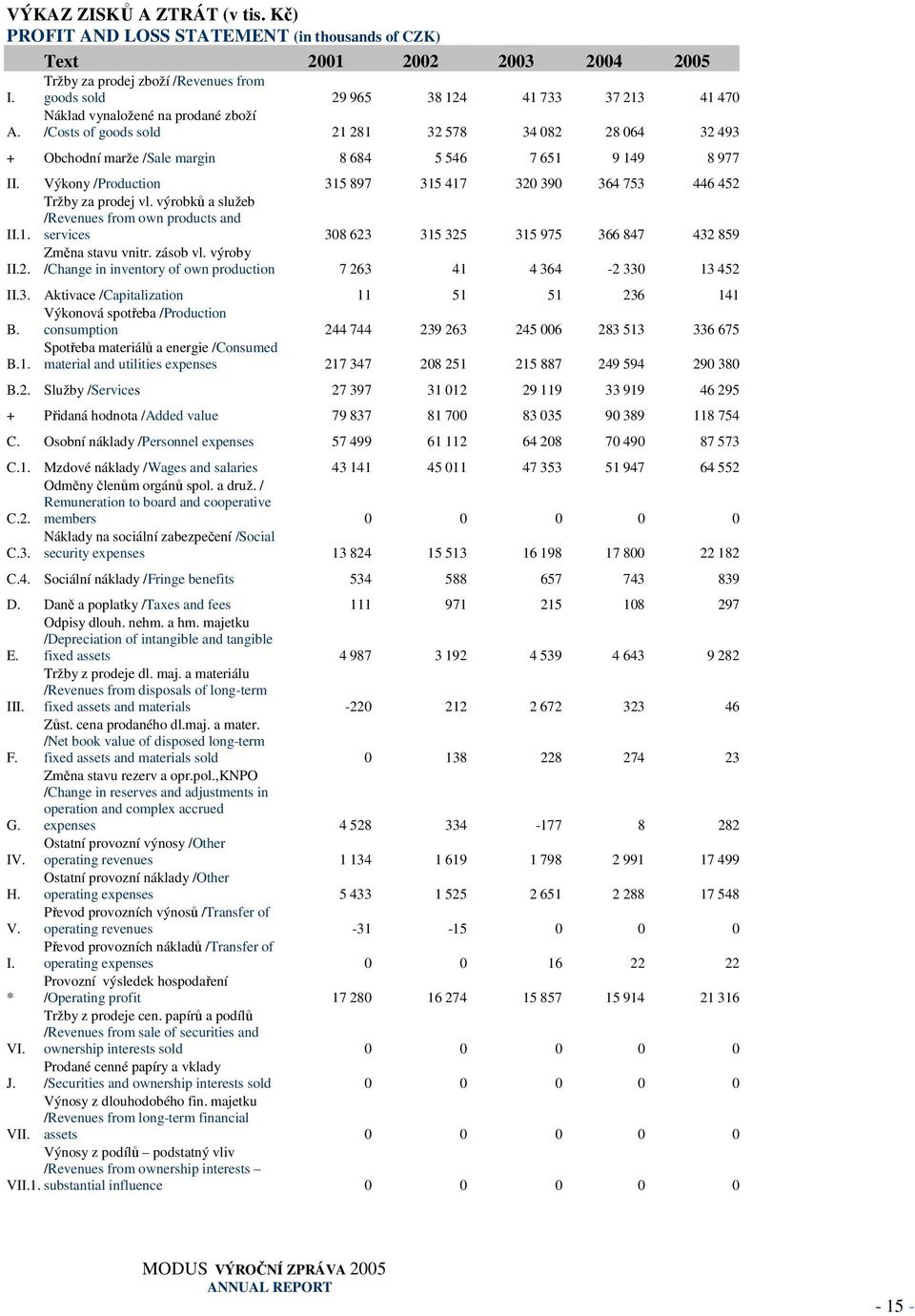 VÝKAZ ZISKŮ A ZTRÁT (v tis. Kč)
PROFIT AND LOSS STATEMENT (in thousands of CZK)

| | Text | 2001 | 2002 | 2003 | 2004 | 2005 |
|---|---|---|---|---|---|---|
| I. | Tržby za prodej zboží /Revenues from goods sold | 29 965 | 38 124 | 41 733 | 37 213 | 41 470 |
| A. | Náklad vynaložené na prodané zboží /Costs of goods sold | 21 281 | 32 578 | 34 082 | 28 064 | 32 493 |
| + | Obchodní marže /Sale margin | 8 684 | 5 546 | 7 651 | 9 149 | 8 977 |
| II. | Výkony /Production | 315 897 | 315 417 | 320 390 | 364 753 | 446 452 |
| II.1. | Tržby za prodej vl. výrobků a služeb /Revenues from own products and services | 308 623 | 315 325 | 315 975 | 366 847 | 432 859 |
| II.2. | Změna stavu vnitr. zásob vl. výroby /Change in inventory of own production | 7 263 | 41 | 4 364 | -2 330 | 13 452 |
| II.3. | Aktivace /Capitalization | 11 | 51 | 51 | 236 | 141 |
| B. | Výkonová spotřeba /Production consumption | 244 744 | 239 263 | 245 006 | 283 513 | 336 675 |
| B.1. | Spotřeba materiálů a energie /Consumed material and utilities expenses | 217 347 | 208 251 | 215 887 | 249 594 | 290 380 |
| B.2. | Služby /Services | 27 397 | 31 012 | 29 119 | 33 919 | 46 295 |
| + | Přidaná hodnota /Added value | 79 837 | 81 700 | 83 035 | 90 389 | 118 754 |
| C. | Osobní náklady /Personnel expenses | 57 499 | 61 112 | 64 208 | 70 490 | 87 573 |
| C.1. | Mzdové náklady /Wages and salaries | 43 141 | 45 011 | 47 353 | 51 947 | 64 552 |
| C.2. | Odměny členům orgánů spol. a druž. / Remuneration to board and cooperative members | 0 | 0 | 0 | 0 | 0 |
| C.3. | Náklady na sociální zabezpečení /Social security expenses | 13 824 | 15 513 | 16 198 | 17 800 | 22 182 |
| C.4. | Sociální náklady /Fringe benefits | 534 | 588 | 657 | 743 | 839 |
| D. | Daně a poplatky /Taxes and fees | 111 | 971 | 215 | 108 | 297 |
| E. | Odpisy dlouh. nehm. a hm. majetku /Depreciation of intangible and tangible fixed assets | 4 987 | 3 192 | 4 539 | 4 643 | 9 282 |
| III. | Tržby z prodeje dl. maj. a materiálu /Revenues from disposals of long-term fixed assets and materials | -220 | 212 | 2 672 | 323 | 46 |
| F. | Zůst. cena prodaného dl.maj. a mater. /Net book value of disposed long-term fixed assets and materials sold | 0 | 138 | 228 | 274 | 23 |
| G. | Změna stavu rezerv a opr.pol.,KNPO /Change in reserves and adjustments in operation and complex accrued expenses | 4 528 | 334 | -177 | 8 | 282 |
| IV. | Ostatní provozní výnosy /Other operating revenues | 1 134 | 1 619 | 1 798 | 2 991 | 17 499 |
| H. | Ostatní provozní náklady /Other operating expenses | 5 433 | 1 525 | 2 651 | 2 288 | 17 548 |
| V. | Převod provozních výnosů /Transfer of operating revenues | -31 | -15 | 0 | 0 | 0 |
| I. | Převod provozních nákladů /Transfer of operating expenses | 0 | 0 | 16 | 22 | 22 |
| * | Provozní výsledek hospodaření /Operating profit | 17 280 | 16 274 | 15 857 | 15 914 | 21 316 |
| VI. | Tržby z prodeje cen. papírů a podílů /Revenues from sale of securities and ownership interests sold | 0 | 0 | 0 | 0 | 0 |
| J. | Prodané cenné papíry a vklady /Securities and ownership interests sold | 0 | 0 | 0 | 0 | 0 |
| VII. | Výnosy z dlouhodobého fin. majetku /Revenues from long-term financial assets | 0 | 0 | 0 | 0 | 0 |
| VII.1. | Výnosy z podílů – podstatný vliv /Revenues from ownership interests – substantial influence | 0 | 0 | 0 | 0 | 0 |

MODUS VÝROČNÍ ZPRÁVA 2005
ANNUAL REPORT

- 15 -